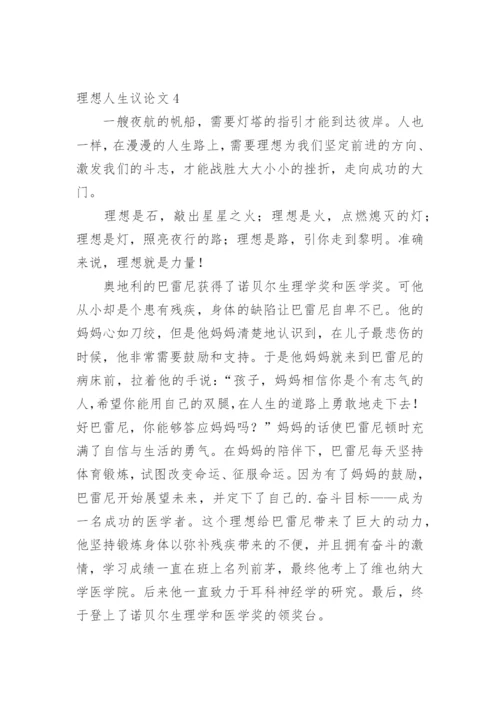 理想人生议论文 4

一艘夜航的帆船，需要灯塔的指引才能到达彼岸。人也一样，在漫漫的人生路上，需要理想为我们坚定前进的方向、激发我们的斗志，才能战胜大大小小的挫折，走向成功的大门。

理想是石，敲出星星之火；理想是火，点燃熄灭的灯；理想是灯，照亮夜行的路；理想是路，引你走到黎明。准确来说，理想就是力量！

奥地利的巴雷尼获得了诺贝尔生理学奖和医学奖。可他从小却是个患有残疾，身体的缺陷让巴雷尼自卑不已。他的妈妈心如刀绞，但是他妈妈清楚地认识到，在儿子最悲伤的时候，他非常需要鼓励和支持。于是他妈妈就来到巴雷尼的病床前，拉着他的手说：“孩子，妈妈相信你是个有志气的人，希望你能用自己的双腿，在人生的道路上勇敢地走下去！好巴雷尼，你能够答应妈妈吗？”妈妈的话使巴雷尼顿时充满了自信与生活的勇气。在妈妈的陪伴下，巴雷尼每天坚持体育锻炼，试图改变命运、征服命运。因为有了妈妈的鼓励，巴雷尼开始展望未来，并定下了自己的.奋斗目标——成为一名成功的医学者。这个理想给巴雷尼带来了巨大的动力，他坚持锻炼身体以弥补残疾带来的不便，并且拥有奋斗的激情，学习成绩一直在班上名列前茅，最终他考上了维也纳大学医学院。后来他一直致力于耳科神经学的研究。最后，终于登上了诺贝尔生理学和医学奖的领奖台。